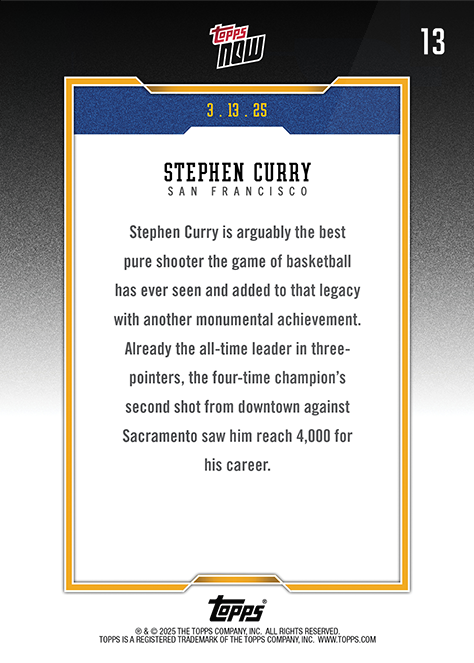 topps NOW

13

3 . 13 . 25

STEPHEN CURRY
SAN FRANCISCO

Stephen Curry is arguably the best pure shooter the game of basketball has ever seen and added to that legacy with another monumental achievement. Already the all-time leader in three-pointers, the four-time champion's second shot from downtown against Sacramento saw him reach 4,000 for his career.

topps

® & © 2025 THE TOPPS COMPANY, INC. ALL RIGHTS RESERVED.
TOPPS IS A REGISTERED TRADEMARK OF THE TOPPS COMPANY, INC. WWW.TOPPS.COM